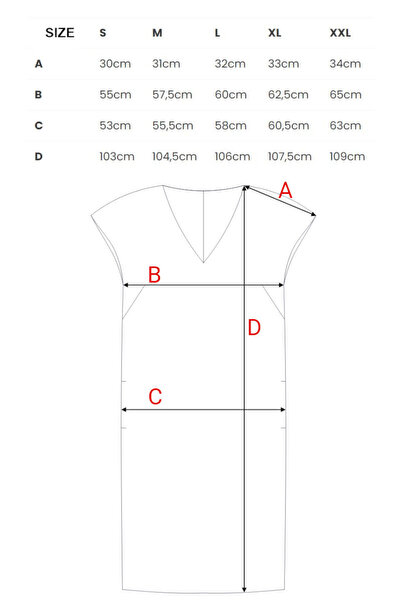 | SIZE | S | M | L | XL | XXL |
|---|---|---|---|---|---|
| A | 30cm | 31cm | 32cm | 33cm | 34cm |
| B | 55cm | 57,5cm | 60cm | 62,5cm | 65cm |
| C | 53cm | 55,5cm | 58cm | 60,5cm | 63cm |
| D | 103cm | 104,5cm | 106cm | 107,5cm | 109cm |

A

B

D

C